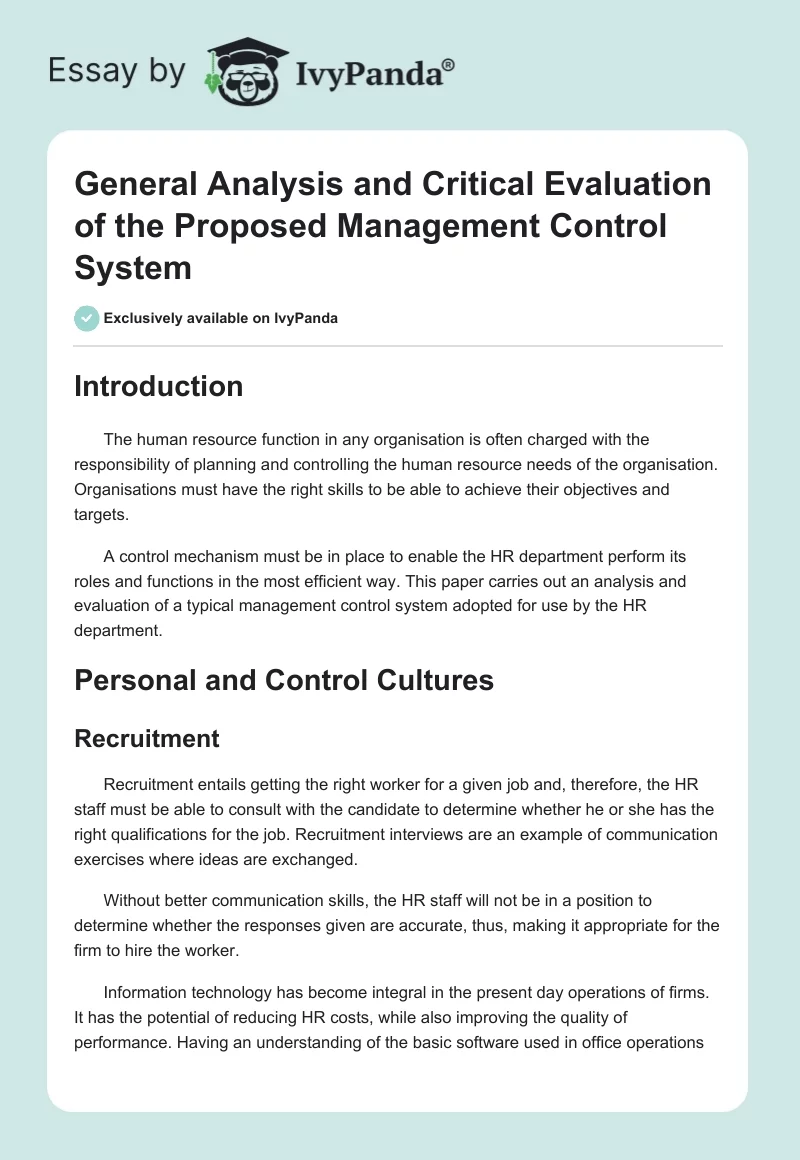 Essay by IvyPanda®

General Analysis and Critical Evaluation of the Proposed Management Control System

Exclusively available on IvyPanda

Introduction

The human resource function in any organisation is often charged with the responsibility of planning and controlling the human resource needs of the organisation. Organisations must have the right skills to be able to achieve their objectives and targets.

A control mechanism must be in place to enable the HR department perform its roles and functions in the most efficient way. This paper carries out an analysis and evaluation of a typical management control system adopted for use by the HR department.

Personal and Control Cultures

Recruitment

Recruitment entails getting the right worker for a given job and, therefore, the HR staff must be able to consult with the candidate to determine whether he or she has the right qualifications for the job. Recruitment interviews are an example of communication exercises where ideas are exchanged.

Without better communication skills, the HR staff will not be in a position to determine whether the responses given are accurate, thus, making it appropriate for the firm to hire the worker.

Information technology has become integral in the present day operations of firms. It has the potential of reducing HR costs, while also improving the quality of performance. Having an understanding of the basic software used in office operations